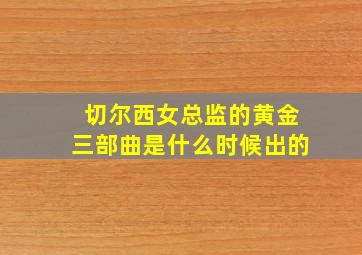 切尔西女总监的黄金三部曲是什么时候出的